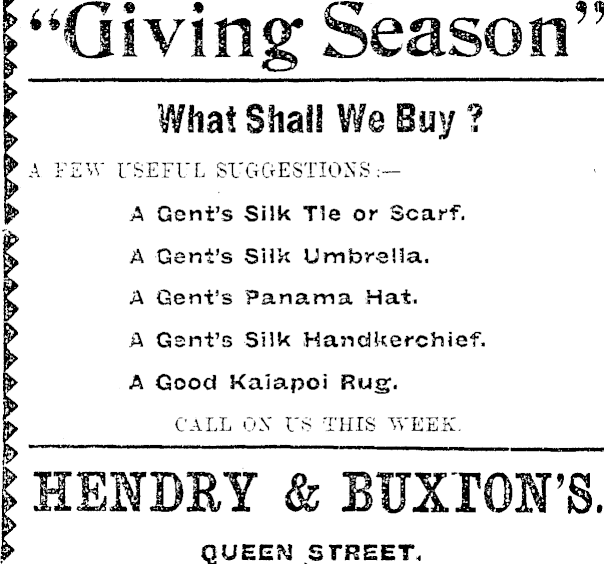 "Giving Season"

What Shall We Buy ?

A FEW USEFUL SUGGESTIONS:—

A Gent's Silk Tie or Scarf.

A Gent's Silk Umbrella.

A Gent's Panama Hat.

A Gent's Silk Handkerchief.

A Good Kaiapoi Rug.

CALL ON US THIS WEEK.

HENDRY & BUXTON'S.

QUEEN STREET.